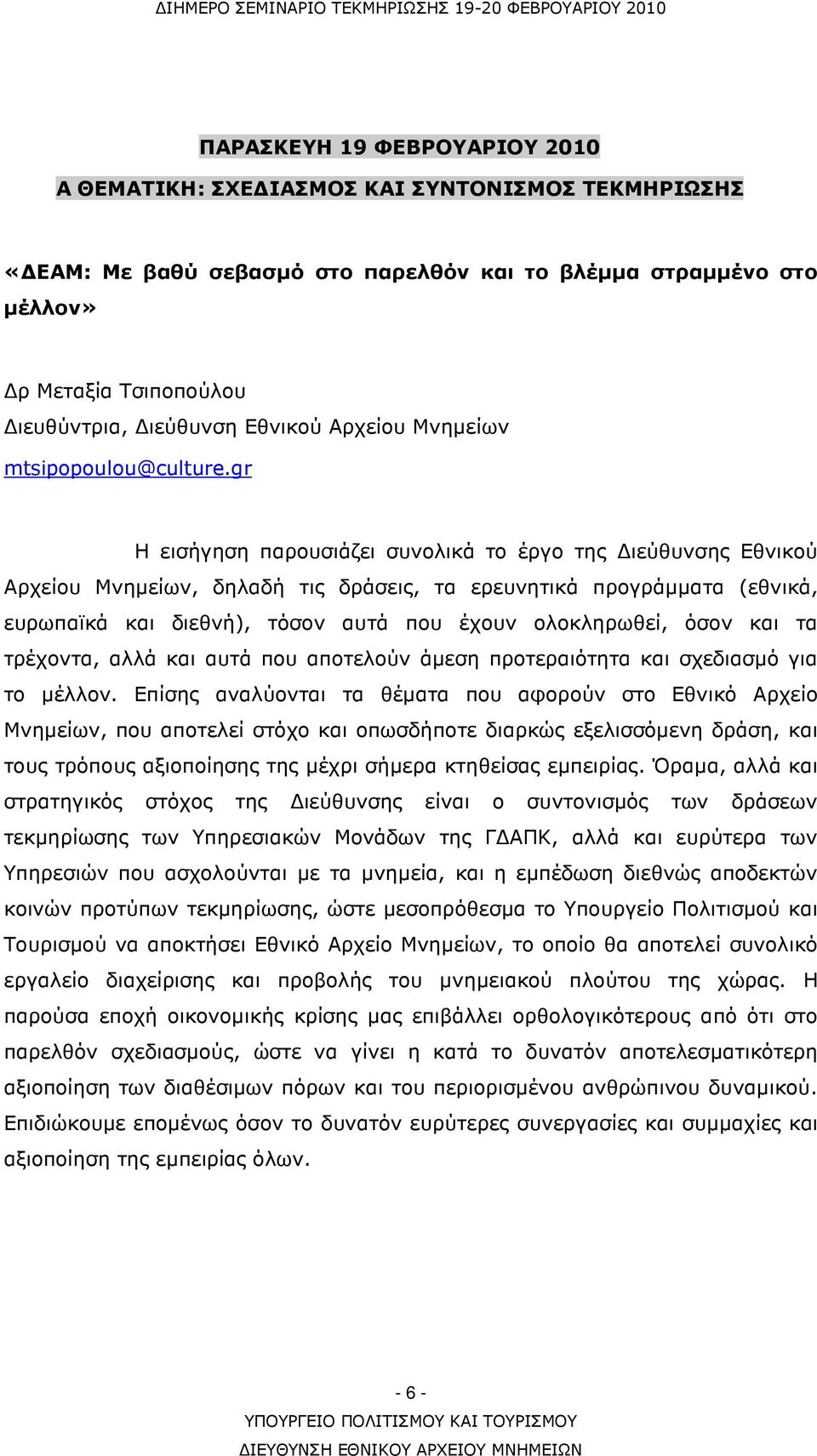 ΔΙΗΜΕΡΟ ΣΕΜΙΝΑΡΙΟ ΤΕΚΜΗΡΙΩΣΗΣ 19-20 ΦΕΒΡΟΥΑΡΙΟΥ 2010

ΠΑΡΑΣΚΕΥΗ 19 ΦΕΒΡΟΥΑΡΙΟΥ 2010

Α ΘΕΜΑΤΙΚΗ: ΣΧΕΔΙΑΣΜΟΣ ΚΑΙ ΣΥΝΤΟΝΙΣΜΟΣ ΤΕΚΜΗΡΙΩΣΗΣ

«ΔΕΑΜ: Με βαθύ σεβασμό στο παρελθόν και το βλέμμα στραμμένο στο μέλλον»

Δρ Μεταξία Τσιποπούλου
Διευθύντρια, Διεύθυνση Εθνικού Αρχείου Μνημείων
mtsipopoulou@culture.gr

Η εισήγηση παρουσιάζει συνολικά το έργο της Διεύθυνσης Εθνικού Αρχείου Μνημείων, δηλαδή τις δράσεις, τα ερευνητικά προγράμματα (εθνικά, ευρωπαϊκά και διεθνή), τόσον αυτά που έχουν ολοκληρωθεί, όσον και τα τρέχοντα, αλλά και αυτά που αποτελούν άμεση προτεραιότητα και σχεδιασμό για το μέλλον. Επίσης αναλύονται τα θέματα που αφορούν στο Εθνικό Αρχείο Μνημείων, που αποτελεί στόχο και οπωσδήποτε διαρκώς εξελισσόμενη δράση, και τους τρόπους αξιοποίησης της μέχρι σήμερα κτηθείσας εμπειρίας. Όραμα, αλλά και στρατηγικός στόχος της Διεύθυνσης είναι ο συντονισμός των δράσεων τεκμηρίωσης των Υπηρεσιακών Μονάδων της ΓΔΑΠΚ, αλλά και ευρύτερα των Υπηρεσιών που ασχολούνται με τα μνημεία, και η εμπέδωση διεθνώς αποδεκτών κοινών προτύπων τεκμηρίωσης, ώστε μεσοπρόθεσμα το Υπουργείο Πολιτισμού και Τουρισμού να αποκτήσει Εθνικό Αρχείο Μνημείων, το οποίο θα αποτελεί συνολικό εργαλείο διαχείρισης και προβολής του μνημειακού πλούτου της χώρας. Η παρούσα εποχή οικονομικής κρίσης μας επιβάλλει ορθολογικότερους από ότι στο παρελθόν σχεδιασμούς, ώστε να γίνει η κατά το δυνατόν αποτελεσματικότερη αξιοποίηση των διαθέσιμων πόρων και του περιορισμένου ανθρώπινου δυναμικού. Επιδιώκουμε επομένως όσον το δυνατόν ευρύτερες συνεργασίες και συμμαχίες και αξιοποίηση της εμπειρίας όλων.

- 6 -
ΥΠΟΥΡΓΕΙΟ ΠΟΛΙΤΙΣΜΟΥ ΚΑΙ ΤΟΥΡΙΣΜΟΥ
ΔΙΕΥΘΥΝΣΗ ΕΘΝΙΚΟΥ ΑΡΧΕΙΟΥ ΜΝΗΜΕΙΩΝ